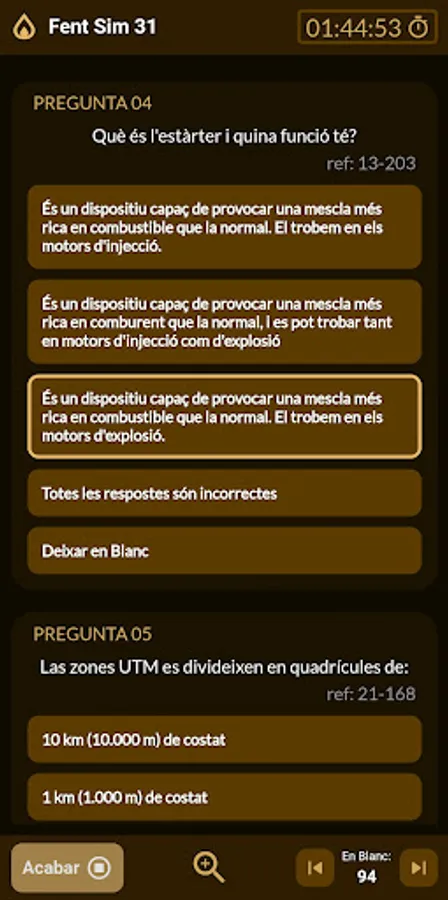 Fent Sim 31

01:44:53

PREGUNTA 04

Què és l'estàrter i quina funció té?

ref: 13-203

És un dispositiu capaç de provocar una mescla més rica en combustible que la normal. El trobem en els motors d'injecció.

És un dispositiu capaç de provocar una mescla més rica en comburent que la normal, i es pot trobar tant en motors d'injecció com d'explosió

És un dispositiu capaç de provocar una mescla més rica en combustible que la normal. El trobem en els motors d'explosió.

Totes les respostes són incorrectes

Deixar en Blanc

PREGUNTA 05

Las zones UTM es divideixen en quadrícules de:

ref: 21-168

10 km (10.000 m) de costat

1 km (1.000 m) de costat

Acabar

En Blanc:
94